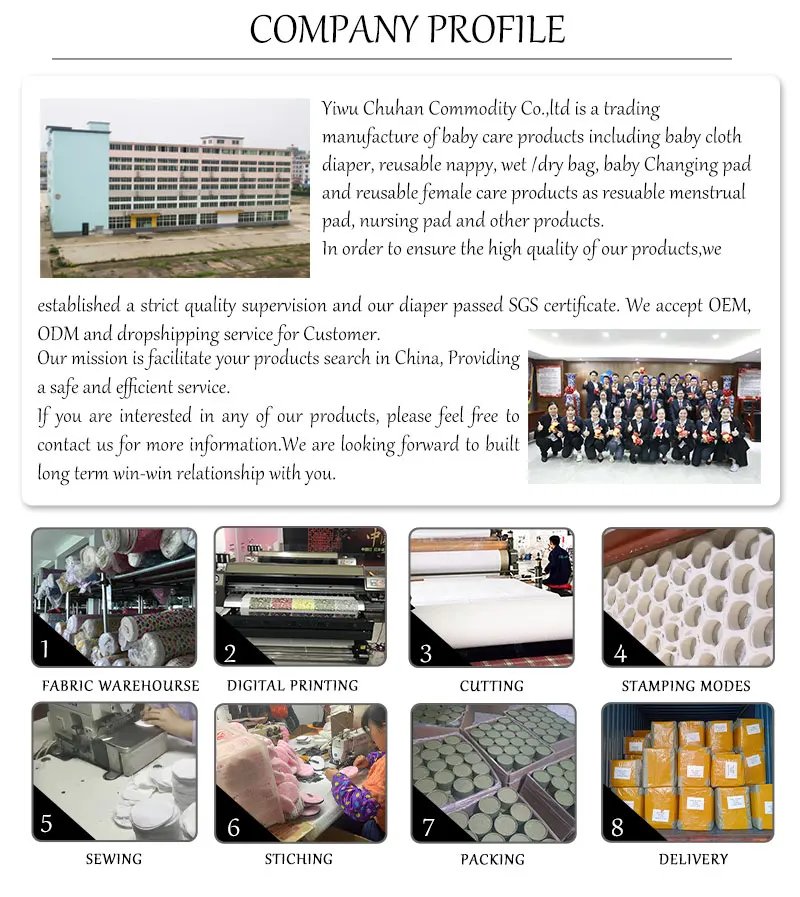 COMPANY PROFILE

Yiwu Chuhan Commodity Co.,ltd is a trading manufacture of baby care products including baby cloth diaper, reusable nappy, wet /dry bag, baby Changing pad and reusable female care products as resuable menstrual pad, nursing pad and other products.

In order to ensure the high quality of our products,we established a strict quality supervision and our diaper passed SGS certificate. We accept OEM, ODM and dropshipping service for Customer.

Our mission is facilitate your products search in China, Providing a safe and efficient service.

If you are interested in any of our products, please feel free to contact us for more information.We are looking forward to built long term win-win relationship with you.

1
FABRIC WAREHOURSE

2
DIGITAL PRINTING

3
CUTTING

4
STAMPING MODES

5
SEWING

6
STICHING

7
PACKING

8
DELIVERY